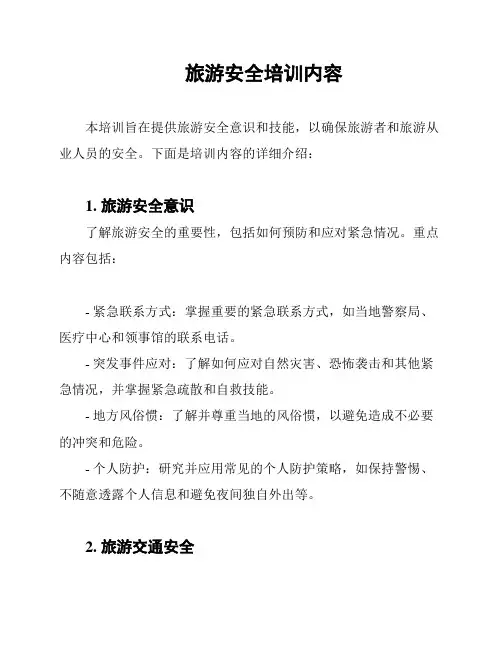 旅游安全培训内容

本培训旨在提供旅游安全意识和技能，以确保旅游者和旅游从业人员的安全。下面是培训内容的详细介绍：

1. 旅游安全意识

了解旅游安全的重要性，包括如何预防和应对紧急情况。重点内容包括：

- 紧急联系方式：掌握重要的紧急联系方式，如当地警察局、医疗中心和领事馆的联系电话。

- 突发事件应对：了解如何应对自然灾害、恐怖袭击和其他紧急情况，并掌握紧急疏散和自救技能。

- 地方风俗惯：了解并尊重当地的风俗惯，以避免造成不必要的冲突和危险。

- 个人防护：研究并应用常见的个人防护策略，如保持警惕、不随意透露个人信息和避免夜间独自外出等。

2. 旅游交通安全